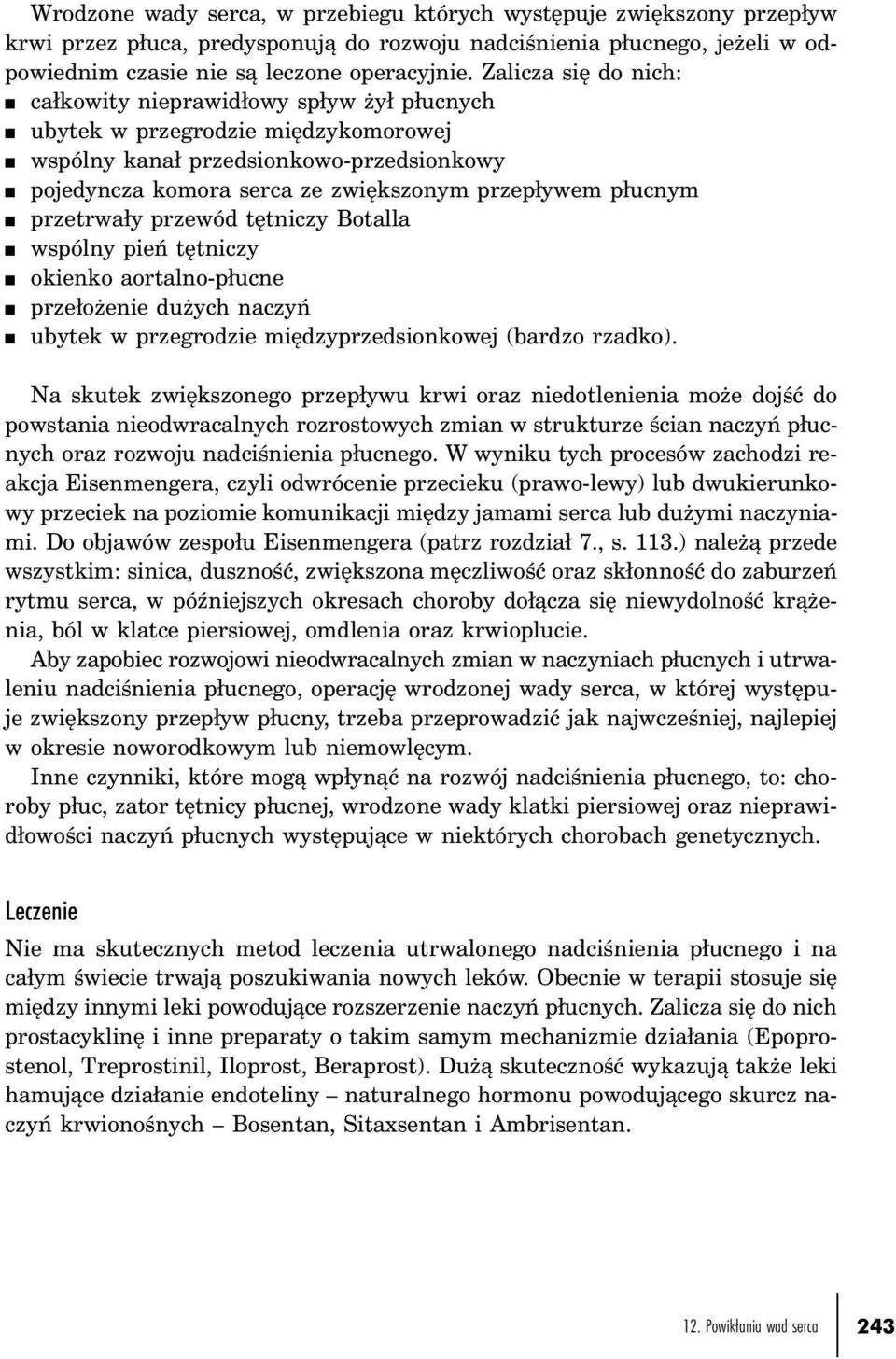 Wrodzone wady serca, w przebiegu których występuje zwiększony przepływ krwi przez płuca, predysponują do rozwoju nadciśnienia płucnego, jeżeli w odpowiednim czasie nie są leczone operacyjnie. Zalicza się do nich:
■ całkowity nieprawidłowy spływ żył płucnych
■ ubytek w przegrodzie międzykomorowej
■ wspólny kanał przedsionkowo-przedsionkowy
■ pojedyncza komora serca ze zwiększonym przepływem płucnym
■ przetrwały przewód tętniczy Botalla
■ wspólny pień tętniczy
■ okienko aortalno-płucne
■ przełożenie dużych naczyń
■ ubytek w przegrodzie międzyprzedsionkowej (bardzo rzadko).

Na skutek zwiększonego przepływu krwi oraz niedotlenienia może dojść do powstania nieodwracalnych rozrostowych zmian w strukturze ścian naczyń płucnych oraz rozwoju nadciśnienia płucnego. W wyniku tych procesów zachodzi reakcja Eisenmengera, czyli odwrócenie przecieku (prawo-lewy) lub dwukierunkowy przeciek na poziomie komunikacji między jamami serca lub dużymi naczyniami. Do objawów zespołu Eisenmengera (patrz rozdział 7., s. 113.) należą przede wszystkim: sinica, duszność, zwiększona męczliwość oraz skłonność do zaburzeń rytmu serca, w późniejszych okresach choroby dołącza się niewydolność krążenia, ból w klatce piersiowej, omdlenia oraz krwioplucie.

Aby zapobiec rozwojowi nieodwracalnych zmian w naczyniach płucnych i utrwaleniu nadciśnienia płucnego, operację wrodzonej wady serca, w której występuje zwiększony przepływ płucny, trzeba przeprowadzić jak najwcześniej, najlepiej w okresie noworodkowym lub niemowlęcym.

Inne czynniki, które mogą wpłynąć na rozwój nadciśnienia płucnego, to: choroby płuc, zator tętnicy płucnej, wrodzone wady klatki piersiowej oraz nieprawidłowości naczyń płucnych występujące w niektórych chorobach genetycznych.

Leczenie

Nie ma skutecznych metod leczenia utrwalonego nadciśnienia płucnego i na całym świecie trwają poszukiwania nowych leków. Obecnie w terapii stosuje się między innymi leki powodujące rozszerzenie naczyń płucnych. Zalicza się do nich prostacyklinę i inne preparaty o takim samym mechanizmie działania (Epoprostenol, Treprostinil, Iloprost, Beraprost). Dużą skuteczność wykazują także leki hamujące działanie endoteliny – naturalnego hormonu powodującego skurcz naczyń krwionośnych – Bosentan, Sitaxsentan i Ambrisentan.

12. Powikłania wad serca 243